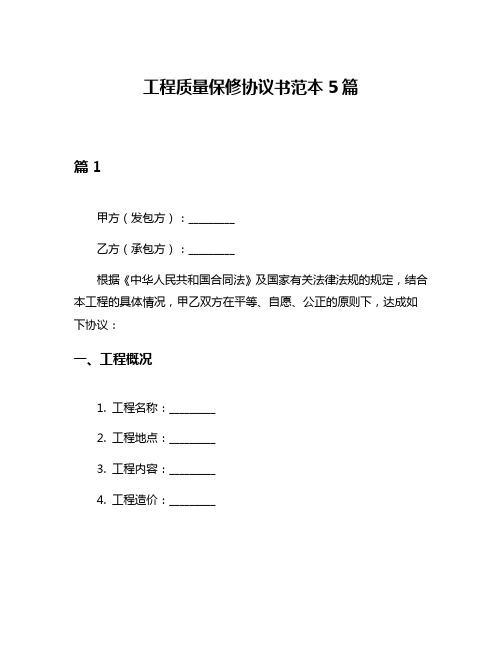 工程质量保修协议书范本 5 篇

篇 1

甲方（发包方）：________

乙方（承包方）：________

根据《中华人民共和国合同法》及国家有关法律法规的规定，结合本工程的具体情况，甲乙双方在平等、自愿、公正的原则下，达成如下协议：

一、工程概况

1. 工程名称：________

2. 工程地点：________

3. 工程内容：________

4. 工程造价：________